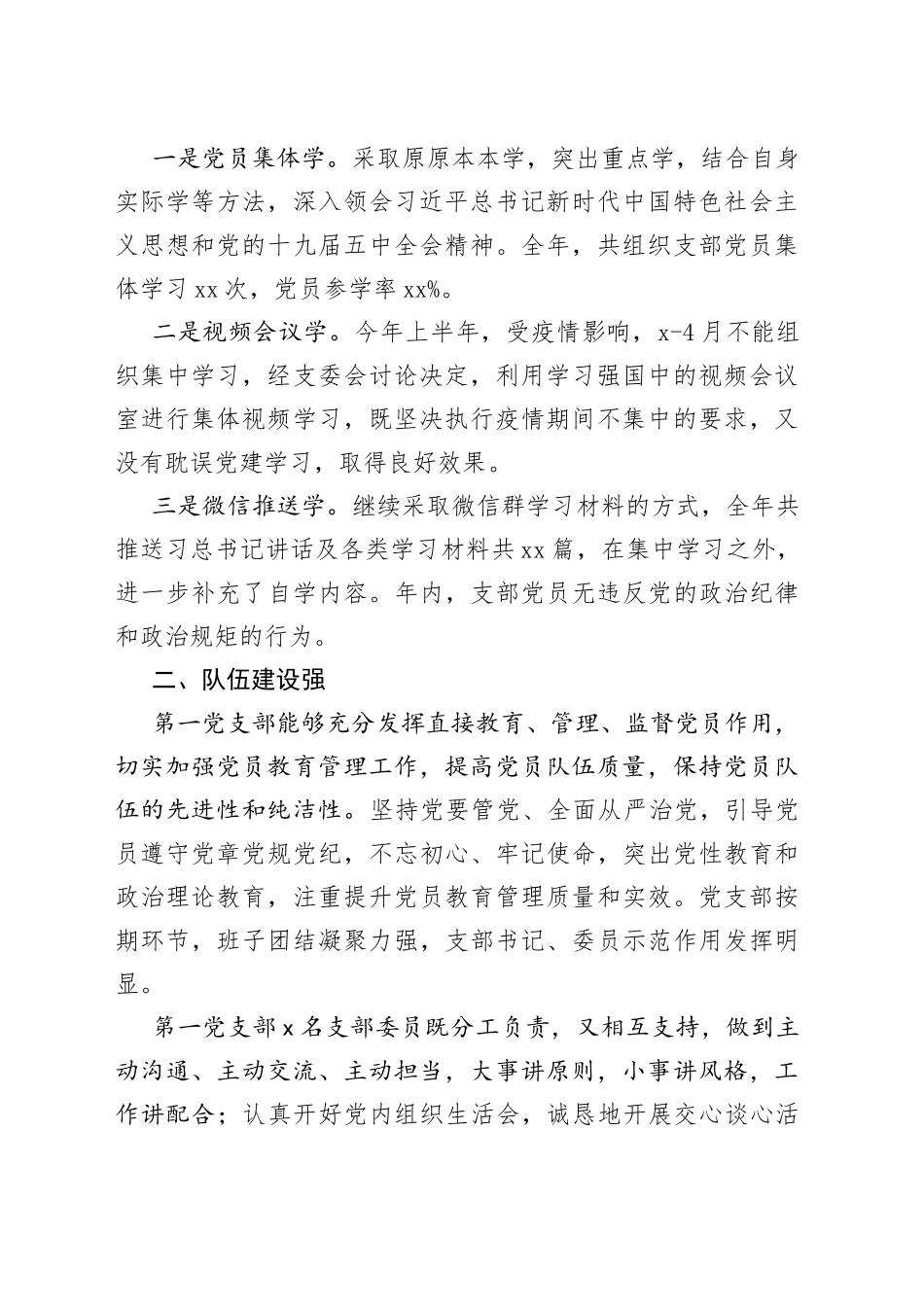 一是党员集体学。采取原原本本学，突出重点学，结合自身实际学等方法，深入领会习近平总书记新时代中国特色社会主义思想和党的十九届五中全会精神。全年，共组织支部党员集体学习 xx 次，党员参学率 xx%。

二是视频会议学。今年上半年，受疫情影响，x-4 月不能组织集中学习，经支委会讨论决定，利用学习强国中的视频会议室进行集体视频学习，既坚决执行疫情期间不集中的要求，又没有耽误党建学习，取得良好效果。

三是微信推送学。继续采取微信群学习材料的方式，全年共推送习总书记讲话及各类学习材料共 xx 篇，在集中学习之外，进一步补充了自学内容。年内，支部党员无违反党的政治纪律和政治规矩的行为。

二、队伍建设强

第一党支部能够充分发挥直接教育、管理、监督党员作用，切实加强党员教育管理工作，提高党员队伍质量，保持党员队伍的先进性和纯洁性。坚持党要管党、全面从严治党，引导党员遵守党章党规党纪，不忘初心、牢记使命，突出党性教育和政治理论教育，注重提升党员教育管理质量和实效。党支部按期环节，班子团结凝聚力强，支部书记、委员示范作用发挥明显。

第一党支部 x 名支部委员既分工负责，又相互支持，做到主动沟通、主动交流、主动担当，大事讲原则，小事讲风格，工作讲配合；认真开好党内组织生活会，诚恳地开展交心谈心活